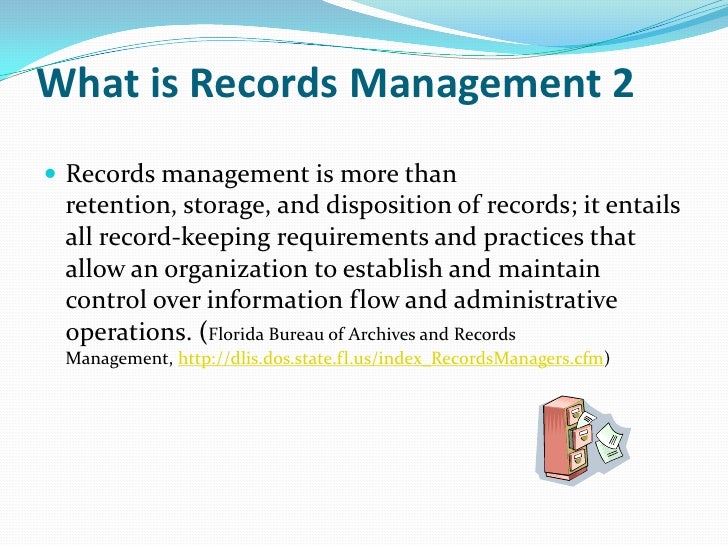 What is Records Management 2

• Records management is more than retention, storage, and disposition of records; it entails all record-keeping requirements and practices that allow an organization to establish and maintain control over information flow and administrative operations. (Florida Bureau of Archives and Records Management, http://dlis.dos.state.fl.us/index_RecordsManagers.cfm)